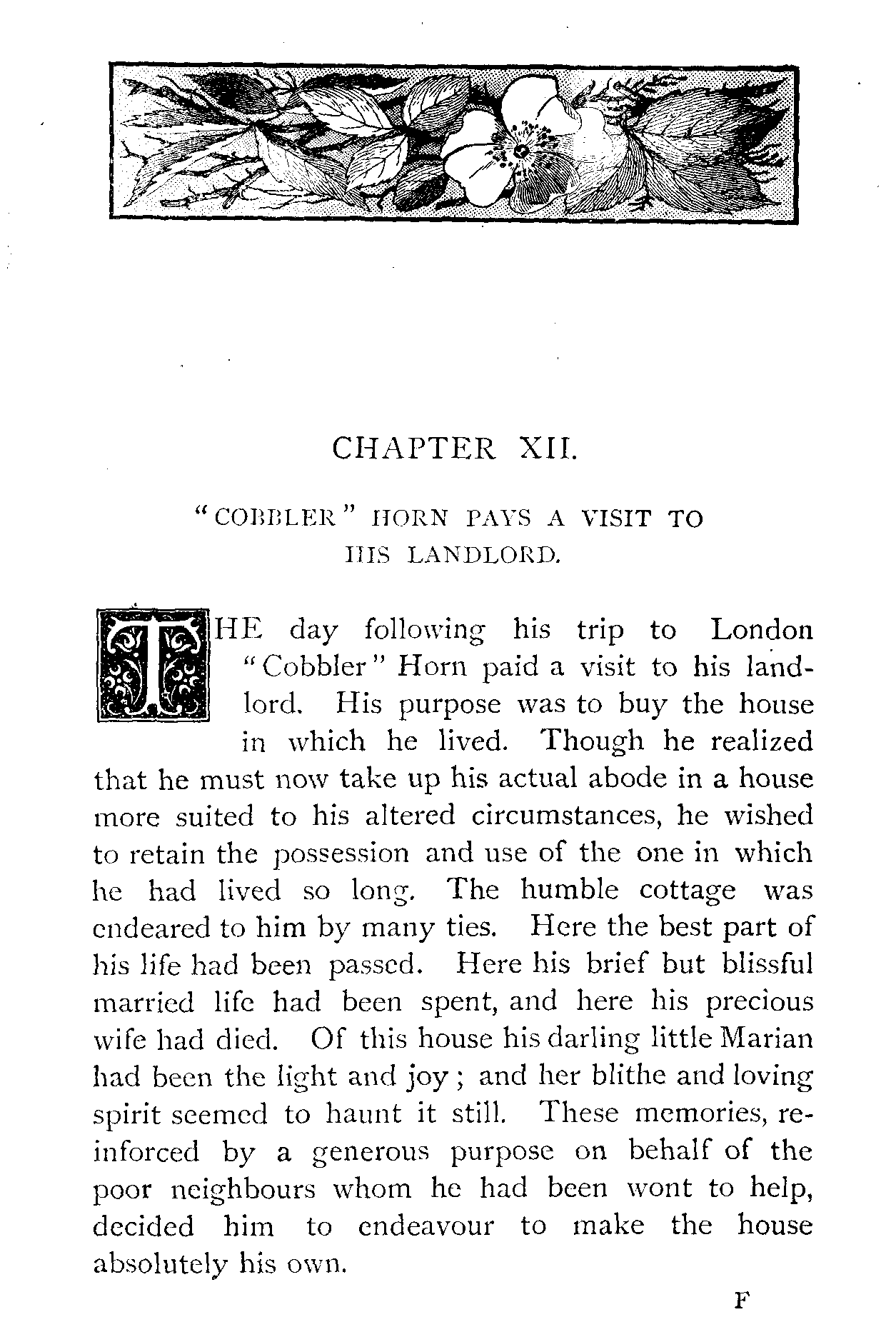 CHAPTER XII.

"COBBLER" HORN PAYS A VISIT TO HIS LANDLORD.

THE day following his trip to London "Cobbler" Horn paid a visit to his landlord. His purpose was to buy the house in which he lived. Though he realized that he must now take up his actual abode in a house more suited to his altered circumstances, he wished to retain the possession and use of the one in which he had lived so long. The humble cottage was endeared to him by many ties. Here the best part of his life had been passed. Here his brief but blissful married life had been spent, and here his precious wife had died. Of this house his darling little Marian had been the light and joy; and her blithe and loving spirit seemed to haunt it still. These memories, reinforced by a generous purpose on behalf of the poor neighbours whom he had been wont to help, decided him to endeavour to make the house absolutely his own.

F